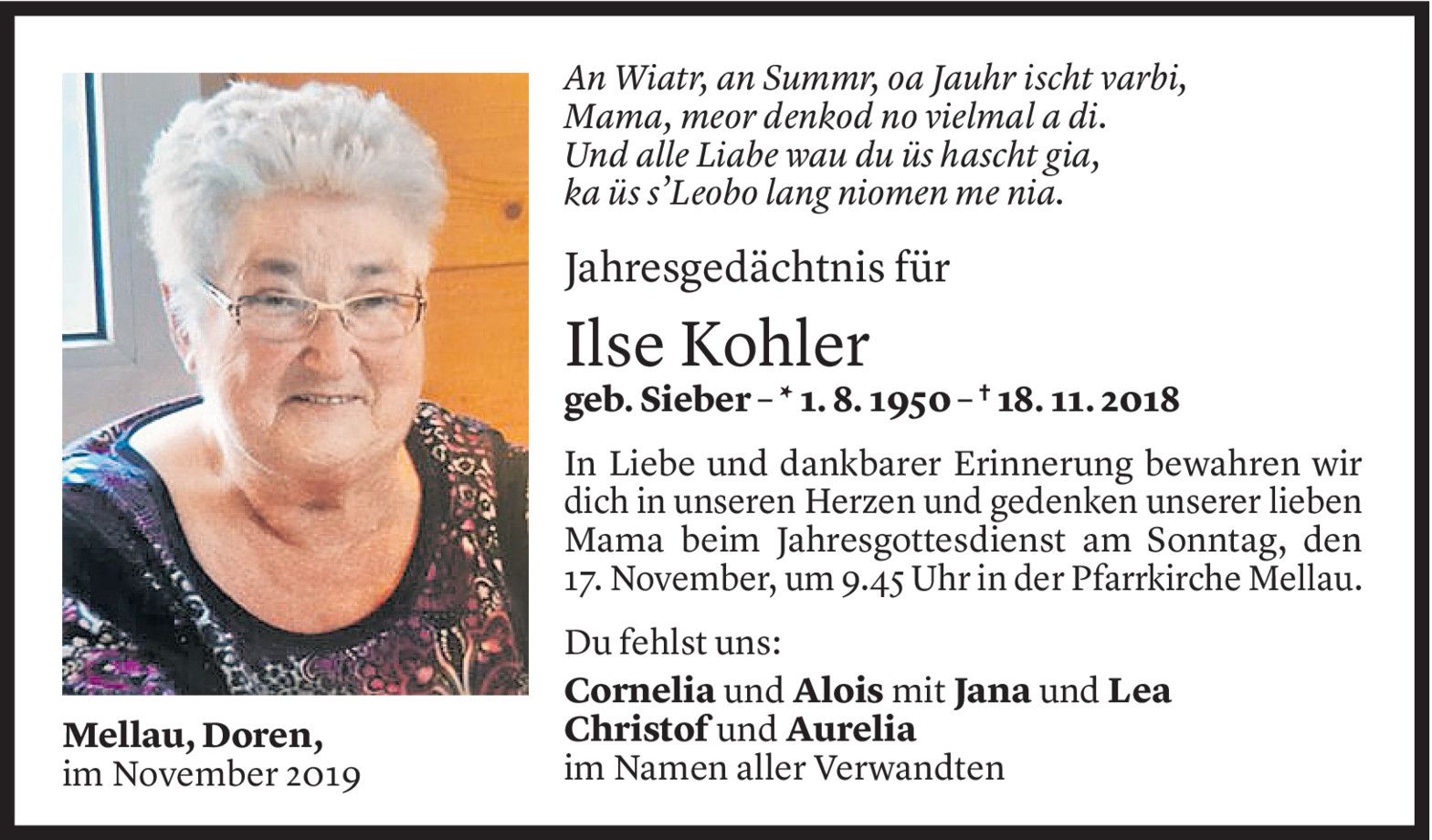 An Wiatr, an Summr, oa Jauhr ischt varbi,
Mama, meor denkod no vielmal a di.
Und alle Liabe wau du üs hascht gia,
ka üs s'Leobo lang niomen me nia.

Jahresgedächtnis für

Ilse Kohler

geb. Sieber – * 1. 8. 1950 – † 18. 11. 2018

In Liebe und dankbarer Erinnerung bewahren wir dich in unseren Herzen und gedenken unserer lieben Mama beim Jahresgottesdienst am Sonntag, den 17. November, um 9.45 Uhr in der Pfarrkirche Mellau.

Du fehlst uns:

Cornelia und Alois mit Jana und Lea
Christof und Aurelia
im Namen aller Verwandten

Mellau, Doren,
im November 2019